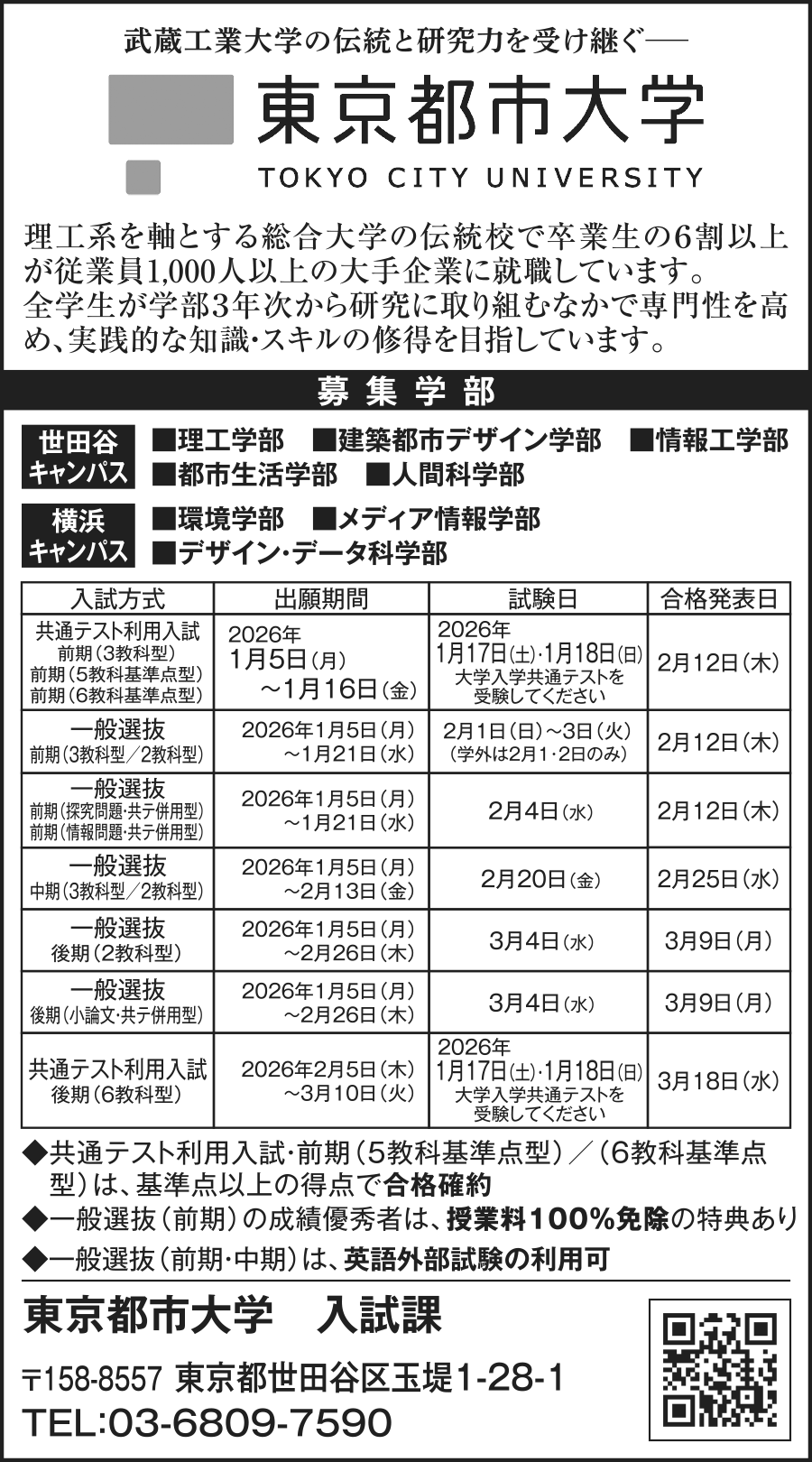 武蔵工業大学の伝統と研究力を受け継ぐ──

東京都市大学

TOKYO CITY UNIVERSITY

理工系を軸とする総合大学の伝統校で卒業生の6割以上が従業員1,000人以上の大手企業に就職しています。
全学生が学部3年次から研究に取り組むなかで専門性を高め、実践的な知識・スキルの修得を目指しています。

募集学部

世田谷キャンパス ■理工学部 ■建築都市デザイン学部 ■情報工学部 ■都市生活学部 ■人間科学部

横浜キャンパス ■環境学部 ■メディア情報学部 ■デザイン・データ科学部

| 入試方式 | 出願期間 | 試験日 | 合格発表日 |
|---|---|---|---|
| 共通テスト利用入試 前期（3教科型） 前期（5教科基準点型） 前期（6教科基準点型） | 2026年 1月5日（月） ～1月16日（金） | 2026年 1月17日（土）・1月18日（日） 大学入学共通テストを受験してください | 2月12日（木） |
| 一般選抜 前期（3教科型／2教科型） | 2026年1月5日（月） ～1月21日（水） | 2月1日（日）～3日（火） （学外は2月1・2日のみ） | 2月12日（木） |
| 一般選抜 前期（探究問題・共テ併用型） 前期（情報問題・共テ併用型） | 2026年1月5日（月） ～1月21日（水） | 2月4日（水） | 2月12日（木） |
| 一般選抜 中期（3教科型／2教科型） | 2026年1月5日（月） ～2月13日（金） | 2月20日（金） | 2月25日（水） |
| 一般選抜 後期（2教科型） | 2026年1月5日（月） ～2月26日（木） | 3月4日（水） | 3月9日（月） |
| 一般選抜 後期（小論文・共テ併用型） | 2026年1月5日（月） ～2月26日（木） | 3月4日（水） | 3月9日（月） |
| 共通テスト利用入試 後期（6教科型） | 2026年2月5日（木） ～3月10日（火） | 2026年 1月17日（土）・1月18日（日） 大学入学共通テストを受験してください | 3月18日（水） |

◆共通テスト利用入試・前期（5教科基準点型）／（6教科基準点型）は、基準点以上の得点で合格確約
◆一般選抜（前期）の成績優秀者は、授業料100%免除の特典あり
◆一般選抜（前期・中期）は、英語外部試験の利用可

東京都市大学　入試課

〒158-8557 東京都世田谷区玉堤1-28-1
TEL:03-6809-7590